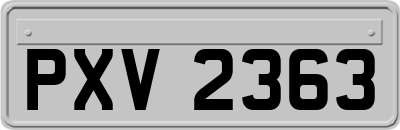 PXV 2363